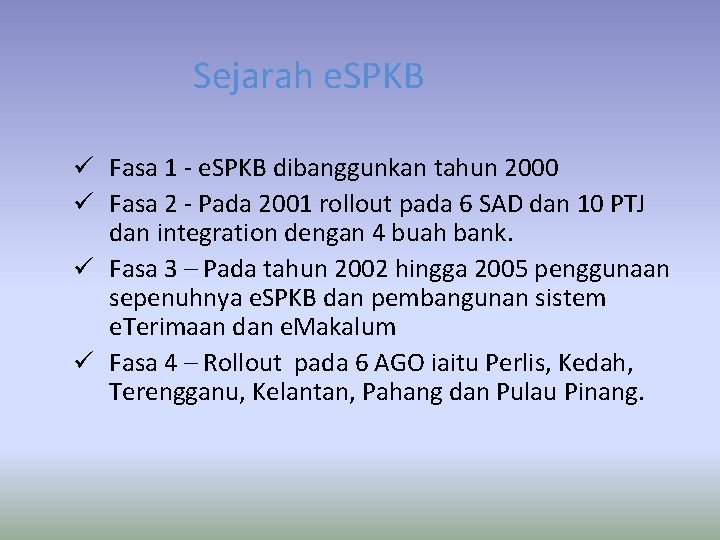 Sejarah eSPKB

✓ Fasa 1 - eSPKB dibanggunkan tahun 2000
✓ Fasa 2 - Pada 2001 rollout pada 6 SAD dan 10 PTJ dan integration dengan 4 buah bank.
✓ Fasa 3 – Pada tahun 2002 hingga 2005 penggunaan sepenuhnya eSPKB dan pembangunan sistem eTerimaan dan eMakalum
✓ Fasa 4 – Rollout pada 6 AGO iaitu Perlis, Kedah, Terengganu, Kelantan, Pahang dan Pulau Pinang.